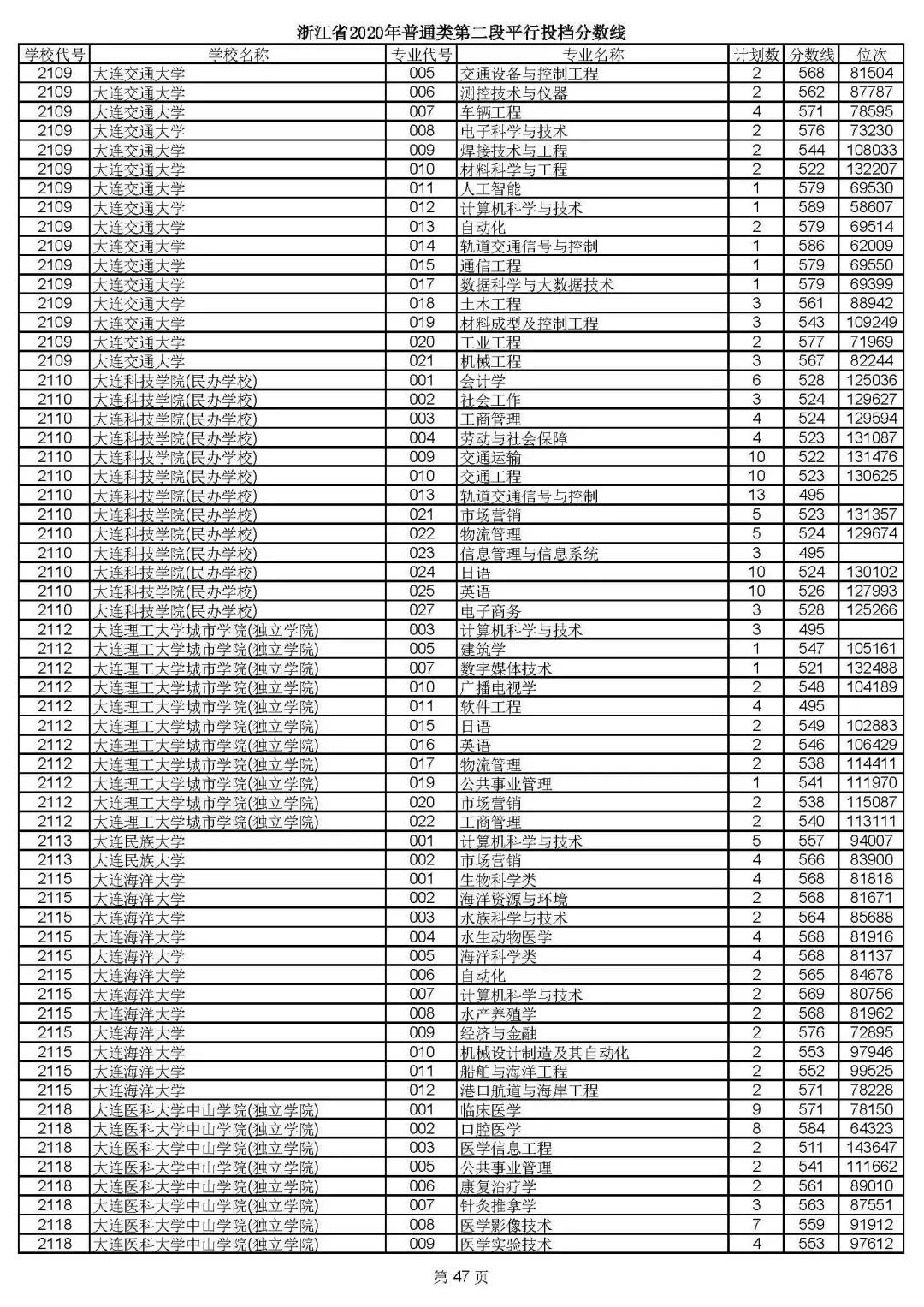 浙江省2020年普通类第二段平行投档分数线

| 学校代号 | 学校名称 | 专业代号 | 专业名称 | 计划数 | 分数线 | 位次 |
|---|---|---|---|---|---|---|
| 2109 | 大连交通大学 | 005 | 交通设备与控制工程 | 2 | 568 | 81504 |
| 2109 | 大连交通大学 | 006 | 测控技术与仪器 | 2 | 562 | 87787 |
| 2109 | 大连交通大学 | 007 | 车辆工程 | 4 | 571 | 78595 |
| 2109 | 大连交通大学 | 008 | 电子科学与技术 | 2 | 576 | 73230 |
| 2109 | 大连交通大学 | 009 | 焊接技术与工程 | 2 | 544 | 108033 |
| 2109 | 大连交通大学 | 010 | 材料科学与工程 | 2 | 522 | 132207 |
| 2109 | 大连交通大学 | 011 | 人工智能 | 1 | 579 | 69530 |
| 2109 | 大连交通大学 | 012 | 计算机科学与技术 | 1 | 589 | 58607 |
| 2109 | 大连交通大学 | 013 | 自动化 | 2 | 579 | 69514 |
| 2109 | 大连交通大学 | 014 | 轨道交通信号与控制 | 1 | 586 | 62009 |
| 2109 | 大连交通大学 | 015 | 通信工程 | 1 | 579 | 69550 |
| 2109 | 大连交通大学 | 017 | 数据科学与大数据技术 | 1 | 579 | 69399 |
| 2109 | 大连交通大学 | 018 | 土木工程 | 3 | 561 | 88942 |
| 2109 | 大连交通大学 | 019 | 材料成型及控制工程 | 3 | 543 | 109249 |
| 2109 | 大连交通大学 | 020 | 工业工程 | 2 | 577 | 71969 |
| 2109 | 大连交通大学 | 021 | 机械工程 | 3 | 567 | 82244 |
| 2110 | 大连科技学院(民办学校) | 001 | 会计学 | 6 | 528 | 125036 |
| 2110 | 大连科技学院(民办学校) | 002 | 社会工作 | 3 | 524 | 129627 |
| 2110 | 大连科技学院(民办学校) | 003 | 工商管理 | 4 | 524 | 129594 |
| 2110 | 大连科技学院(民办学校) | 004 | 劳动与社会保障 | 4 | 523 | 131087 |
| 2110 | 大连科技学院(民办学校) | 009 | 交通运输 | 10 | 522 | 131476 |
| 2110 | 大连科技学院(民办学校) | 010 | 交通工程 | 10 | 523 | 130625 |
| 2110 | 大连科技学院(民办学校) | 013 | 轨道交通信号与控制 | 13 | 495 | |
| 2110 | 大连科技学院(民办学校) | 021 | 市场营销 | 5 | 523 | 131357 |
| 2110 | 大连科技学院(民办学校) | 022 | 物流管理 | 5 | 524 | 129674 |
| 2110 | 大连科技学院(民办学校) | 023 | 信息管理与信息系统 | 3 | 495 | |
| 2110 | 大连科技学院(民办学校) | 024 | 日语 | 10 | 524 | 130102 |
| 2110 | 大连科技学院(民办学校) | 025 | 英语 | 10 | 526 | 127993 |
| 2110 | 大连科技学院(民办学校) | 027 | 电子商务 | 3 | 528 | 125266 |
| 2112 | 大连理工大学城市学院(独立学院) | 003 | 计算机科学与技术 | 3 | 495 | |
| 2112 | 大连理工大学城市学院(独立学院) | 005 | 建筑学 | 1 | 547 | 105161 |
| 2112 | 大连理工大学城市学院(独立学院) | 007 | 数字媒体技术 | 1 | 521 | 132488 |
| 2112 | 大连理工大学城市学院(独立学院) | 010 | 广播电视学 | 2 | 548 | 104189 |
| 2112 | 大连理工大学城市学院(独立学院) | 011 | 软件工程 | 4 | 495 | |
| 2112 | 大连理工大学城市学院(独立学院) | 015 | 日语 | 2 | 549 | 102883 |
| 2112 | 大连理工大学城市学院(独立学院) | 016 | 英语 | 2 | 546 | 106429 |
| 2112 | 大连理工大学城市学院(独立学院) | 017 | 物流管理 | 2 | 538 | 114411 |
| 2112 | 大连理工大学城市学院(独立学院) | 019 | 公共事业管理 | 1 | 541 | 111970 |
| 2112 | 大连理工大学城市学院(独立学院) | 020 | 市场营销 | 2 | 538 | 115087 |
| 2112 | 大连理工大学城市学院(独立学院) | 022 | 工商管理 | 2 | 540 | 113111 |
| 2113 | 大连民族大学 | 001 | 计算机科学与技术 | 5 | 557 | 94007 |
| 2113 | 大连民族大学 | 002 | 市场营销 | 4 | 566 | 83900 |
| 2115 | 大连海洋大学 | 001 | 生物科学类 | 4 | 568 | 81818 |
| 2115 | 大连海洋大学 | 002 | 海洋资源与环境 | 2 | 568 | 81671 |
| 2115 | 大连海洋大学 | 003 | 水族科学与技术 | 2 | 564 | 85688 |
| 2115 | 大连海洋大学 | 004 | 水生动物医学 | 4 | 568 | 81916 |
| 2115 | 大连海洋大学 | 005 | 海洋科学类 | 4 | 568 | 81137 |
| 2115 | 大连海洋大学 | 006 | 自动化 | 2 | 565 | 84678 |
| 2115 | 大连海洋大学 | 007 | 计算机科学与技术 | 2 | 569 | 80756 |
| 2115 | 大连海洋大学 | 008 | 水产养殖学 | 2 | 568 | 81962 |
| 2115 | 大连海洋大学 | 009 | 经济与金融 | 2 | 576 | 72895 |
| 2115 | 大连海洋大学 | 010 | 机械设计制造及其自动化 | 2 | 553 | 97946 |
| 2115 | 大连海洋大学 | 011 | 船舶与海洋工程 | 2 | 552 | 99525 |
| 2115 | 大连海洋大学 | 012 | 港口航道与海岸工程 | 2 | 571 | 78228 |
| 2118 | 大连医科大学中山学院(独立学院) | 001 | 临床医学 | 9 | 571 | 78150 |
| 2118 | 大连医科大学中山学院(独立学院) | 002 | 口腔医学 | 8 | 584 | 64323 |
| 2118 | 大连医科大学中山学院(独立学院) | 003 | 医学信息工程 | 2 | 511 | 143647 |
| 2118 | 大连医科大学中山学院(独立学院) | 005 | 公共事业管理 | 2 | 541 | 111662 |
| 2118 | 大连医科大学中山学院(独立学院) | 006 | 康复治疗学 | 2 | 561 | 89010 |
| 2118 | 大连医科大学中山学院(独立学院) | 007 | 针灸推拿学 | 3 | 563 | 87551 |
| 2118 | 大连医科大学中山学院(独立学院) | 008 | 医学影像技术 | 7 | 559 | 91912 |
| 2118 | 大连医科大学中山学院(独立学院) | 009 | 医学实验技术 | 4 | 553 | 97612 |

第 47 页